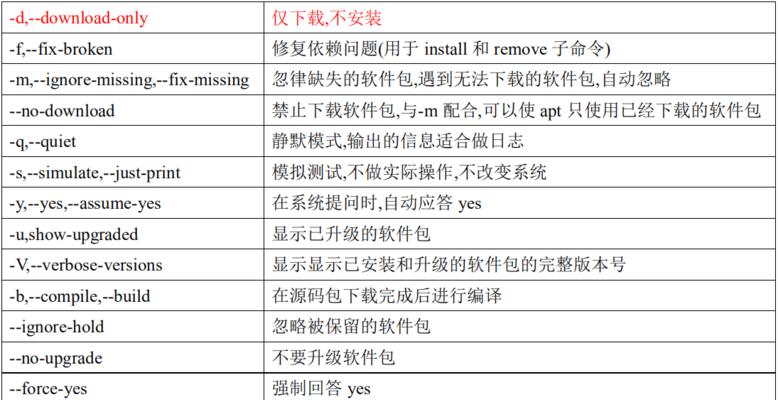 | -d,--download-only | 仅下载,不安装 |
|---|---|
| -f,--fix-broken | 修复依赖问题(用于 install 和 remove 子命令) |
| -m,--ignore-missing,--fix-missing | 忽律缺失的软件包,遇到无法下载的软件包,自动忽略 |
| --no-download | 禁止下载软件包,与-m 配合,可以使 apt 只使用已经下载的软件包 |
| -q,--quiet | 静默模式,输出的信息适合做日志 |
| -s,--simulate,--just-print | 模拟测试,不做实际操作,不改变系统 |
| -y,--yes,--assume-yes | 在系统提问时,自动应答 yes |
| -u,show-upgraded | 显示已升级的软件包 |
| -V,--verbose-versions | 显示显示已安装和升级的软件包的完整版本号 |
| -b,--compile,--build | 在源码包下载完成后进行编译 |
| --ignore-hold | 忽略被保留的软件包 |
| --no-upgrade | 不要升级软件包 |
| --force-yes | 强制回答 yes |